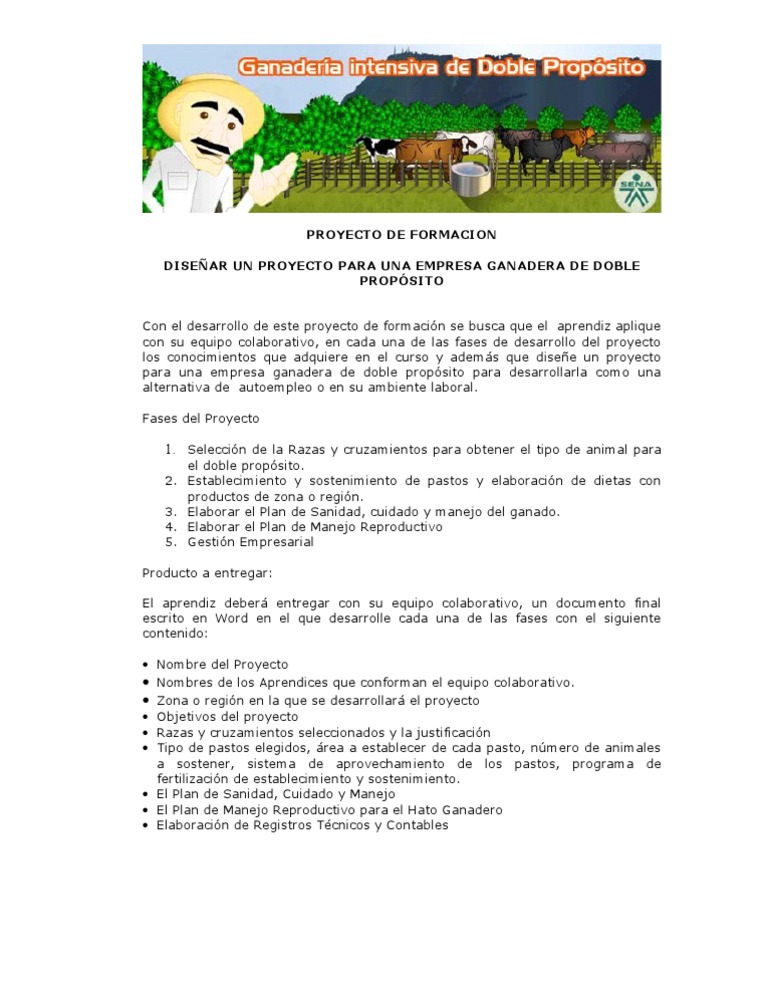 Ganadería intensiva de Doble Propósito

SENA

PROYECTO DE FORMACION

DISEÑAR UN PROYECTO PARA UNA EMPRESA GANADERA DE DOBLE PROPÓSITO

Con el desarrollo de este proyecto de formación se busca que el aprendiz aplique con su equipo colaborativo, en cada una de las fases de desarrollo del proyecto los conocimientos que adquiere en el curso y además que diseñe un proyecto para una empresa ganadera de doble propósito para desarrollarla como una alternativa de autoempleo o en su ambiente laboral.

Fases del Proyecto

1. Selección de la Razas y cruzamientos para obtener el tipo de animal para el doble propósito.
2. Establecimiento y sostenimiento de pastos y elaboración de dietas con productos de zona o región.
3. Elaborar el Plan de Sanidad, cuidado y manejo del ganado.
4. Elaborar el Plan de Manejo Reproductivo
5. Gestión Empresarial

Producto a entregar:

El aprendiz deberá entregar con su equipo colaborativo, un documento final escrito en Word en el que desarrolle cada una de las fases con el siguiente contenido:

• Nombre del Proyecto
• Nombres de los Aprendices que conforman el equipo colaborativo.
• Zona o región en la que se desarrollará el proyecto
• Objetivos del proyecto
• Razas y cruzamientos seleccionados y la justificación
• Tipo de pastos elegidos, área a establecer de cada pasto, número de animales a sostener, sistema de aprovechamiento de los pastos, programa de fertilización de establecimiento y sostenimiento.
• El Plan de Sanidad, Cuidado y Manejo
• El Plan de Manejo Reproductivo para el Hato Ganadero
• Elaboración de Registros Técnicos y Contables